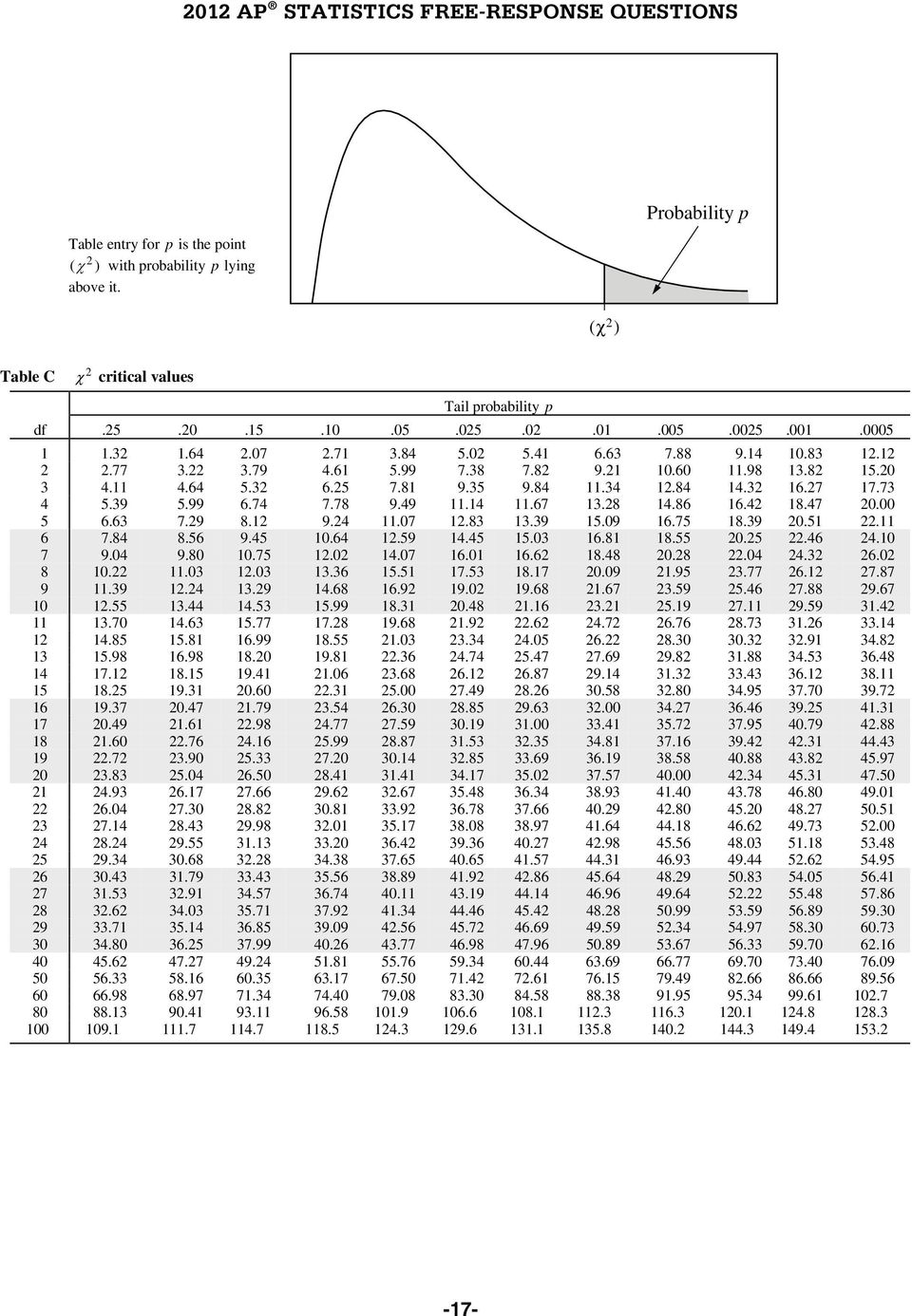 2012 AP® STATISTICS FREE-RESPONSE QUESTIONS

Table entry for $p$ is the point $(\chi^2)$ with probability $p$ lying above it.

Probability $p$

$(\chi^2)$

Table C $\chi^2$ critical values

Tail probability $p$

| df | .25 | .20 | .15 | .10 | .05 | .025 | .02 | .01 | .005 | .0025 | .001 | .0005 |
|---|---|---|---|---|---|---|---|---|---|---|---|---|
| 1 | 1.32 | 1.64 | 2.07 | 2.71 | 3.84 | 5.02 | 5.41 | 6.63 | 7.88 | 9.14 | 10.83 | 12.12 |
| 2 | 2.77 | 3.22 | 3.79 | 4.61 | 5.99 | 7.38 | 7.82 | 9.21 | 10.60 | 11.98 | 13.82 | 15.20 |
| 3 | 4.11 | 4.64 | 5.32 | 6.25 | 7.81 | 9.35 | 9.84 | 11.34 | 12.84 | 14.32 | 16.27 | 17.73 |
| 4 | 5.39 | 5.99 | 6.74 | 7.78 | 9.49 | 11.14 | 11.67 | 13.28 | 14.86 | 16.42 | 18.47 | 20.00 |
| 5 | 6.63 | 7.29 | 8.12 | 9.24 | 11.07 | 12.83 | 13.39 | 15.09 | 16.75 | 18.39 | 20.51 | 22.11 |
| 6 | 7.84 | 8.56 | 9.45 | 10.64 | 12.59 | 14.45 | 15.03 | 16.81 | 18.55 | 20.25 | 22.46 | 24.10 |
| 7 | 9.04 | 9.80 | 10.75 | 12.02 | 14.07 | 16.01 | 16.62 | 18.48 | 20.28 | 22.04 | 24.32 | 26.02 |
| 8 | 10.22 | 11.03 | 12.03 | 13.36 | 15.51 | 17.53 | 18.17 | 20.09 | 21.95 | 23.77 | 26.12 | 27.87 |
| 9 | 11.39 | 12.24 | 13.29 | 14.68 | 16.92 | 19.02 | 19.68 | 21.67 | 23.59 | 25.46 | 27.88 | 29.67 |
| 10 | 12.55 | 13.44 | 14.53 | 15.99 | 18.31 | 20.48 | 21.16 | 23.21 | 25.19 | 27.11 | 29.59 | 31.42 |
| 11 | 13.70 | 14.63 | 15.77 | 17.28 | 19.68 | 21.92 | 22.62 | 24.72 | 26.76 | 28.73 | 31.26 | 33.14 |
| 12 | 14.85 | 15.81 | 16.99 | 18.55 | 21.03 | 23.34 | 24.05 | 26.22 | 28.30 | 30.32 | 32.91 | 34.82 |
| 13 | 15.98 | 16.98 | 18.20 | 19.81 | 22.36 | 24.74 | 25.47 | 27.69 | 29.82 | 31.88 | 34.53 | 36.48 |
| 14 | 17.12 | 18.15 | 19.41 | 21.06 | 23.68 | 26.12 | 26.87 | 29.14 | 31.32 | 33.43 | 36.12 | 38.11 |
| 15 | 18.25 | 19.31 | 20.60 | 22.31 | 25.00 | 27.49 | 28.26 | 30.58 | 32.80 | 34.95 | 37.70 | 39.72 |
| 16 | 19.37 | 20.47 | 21.79 | 23.54 | 26.30 | 28.85 | 29.63 | 32.00 | 34.27 | 36.46 | 39.25 | 41.31 |
| 17 | 20.49 | 21.61 | 22.98 | 24.77 | 27.59 | 30.19 | 31.00 | 33.41 | 35.72 | 37.95 | 40.79 | 42.88 |
| 18 | 21.60 | 22.76 | 24.16 | 25.99 | 28.87 | 31.53 | 32.35 | 34.81 | 37.16 | 39.42 | 42.31 | 44.43 |
| 19 | 22.72 | 23.90 | 25.33 | 27.20 | 30.14 | 32.85 | 33.69 | 36.19 | 38.58 | 40.88 | 43.82 | 45.97 |
| 20 | 23.83 | 25.04 | 26.50 | 28.41 | 31.41 | 34.17 | 35.02 | 37.57 | 40.00 | 42.34 | 45.31 | 47.50 |
| 21 | 24.93 | 26.17 | 27.66 | 29.62 | 32.67 | 35.48 | 36.34 | 38.93 | 41.40 | 43.78 | 46.80 | 49.01 |
| 22 | 26.04 | 27.30 | 28.82 | 30.81 | 33.92 | 36.78 | 37.66 | 40.29 | 42.80 | 45.20 | 48.27 | 50.51 |
| 23 | 27.14 | 28.43 | 29.98 | 32.01 | 35.17 | 38.08 | 38.97 | 41.64 | 44.18 | 46.62 | 49.73 | 52.00 |
| 24 | 28.24 | 29.55 | 31.13 | 33.20 | 36.42 | 39.36 | 40.27 | 42.98 | 45.56 | 48.03 | 51.18 | 53.48 |
| 25 | 29.34 | 30.68 | 32.28 | 34.38 | 37.65 | 40.65 | 41.57 | 44.31 | 46.93 | 49.44 | 52.62 | 54.95 |
| 26 | 30.43 | 31.79 | 33.43 | 35.56 | 38.89 | 41.92 | 42.86 | 45.64 | 48.29 | 50.83 | 54.05 | 56.41 |
| 27 | 31.53 | 32.91 | 34.57 | 36.74 | 40.11 | 43.19 | 44.14 | 46.96 | 49.64 | 52.22 | 55.48 | 57.86 |
| 28 | 32.62 | 34.03 | 35.71 | 37.92 | 41.34 | 44.46 | 45.42 | 48.28 | 50.99 | 53.59 | 56.89 | 59.30 |
| 29 | 33.71 | 35.14 | 36.85 | 39.09 | 42.56 | 45.72 | 46.69 | 49.59 | 52.34 | 54.97 | 58.30 | 60.73 |
| 30 | 34.80 | 36.25 | 37.99 | 40.26 | 43.77 | 46.98 | 47.96 | 50.89 | 53.67 | 56.33 | 59.70 | 62.16 |
| 40 | 45.62 | 47.27 | 49.24 | 51.81 | 55.76 | 59.34 | 60.44 | 63.69 | 66.77 | 69.70 | 73.40 | 76.09 |
| 50 | 56.33 | 58.16 | 60.35 | 63.17 | 67.50 | 71.42 | 72.61 | 76.15 | 79.49 | 82.66 | 86.66 | 89.56 |
| 60 | 66.98 | 68.97 | 71.34 | 74.40 | 79.08 | 83.30 | 84.58 | 88.38 | 91.95 | 95.34 | 99.61 | 102.7 |
| 80 | 88.13 | 90.41 | 93.11 | 96.58 | 101.9 | 106.6 | 108.1 | 112.3 | 116.3 | 120.1 | 124.8 | 128.3 |
| 100 | 109.1 | 111.7 | 114.7 | 118.5 | 124.3 | 129.6 | 131.1 | 135.8 | 140.2 | 144.3 | 149.4 | 153.2 |

-17-